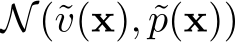 $\mathcal{N}(\tilde{v}(\mathbf{x}), \tilde{p}(\mathbf{x}))$